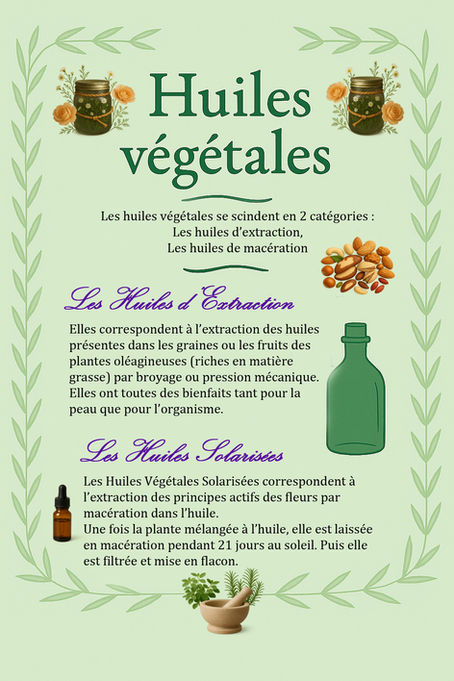 Huiles végétales

Les huiles végétales se scindent en 2 catégories :
Les huiles d'extraction,
Les huiles de macération

Les Huiles d'Extraction

Elles correspondent à l'extraction des huiles présentes dans les graines ou les fruits des plantes oléagineuses (riches en matière grasse) par broyage ou pression mécanique. Elles ont toutes des bienfaits tant pour la peau que pour l'organisme.

Les Huiles Solarisées

Les Huiles Végétales Solarisées correspondent à l'extraction des principes actifs des fleurs par macération dans l'huile.
Une fois la plante mélangée à l'huile, elle est laissée en macération pendant 21 jours au soleil. Puis elle est filtrée et mise en flacon.